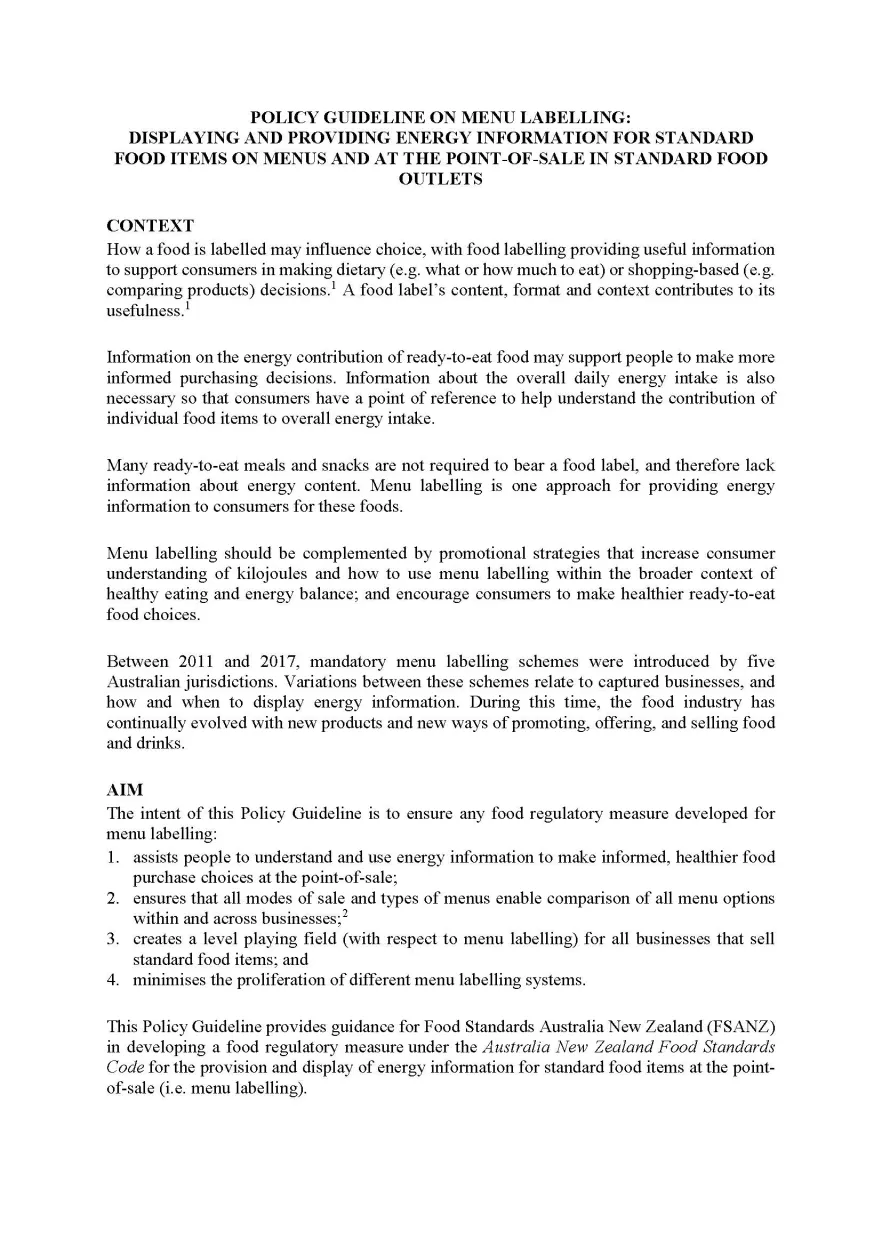 POLICY GUIDELINE ON MENU LABELLING:
DISPLAYING AND PROVIDING ENERGY INFORMATION FOR STANDARD FOOD ITEMS ON MENUS AND AT THE POINT-OF-SALE IN STANDARD FOOD OUTLETS

CONTEXT
How a food is labelled may influence choice, with food labelling providing useful information to support consumers in making dietary (e.g. what or how much to eat) or shopping-based (e.g. comparing products) decisions.$^1$ A food label's content, format and context contributes to its usefulness.$^1$

Information on the energy contribution of ready-to-eat food may support people to make more informed purchasing decisions. Information about the overall daily energy intake is also necessary so that consumers have a point of reference to help understand the contribution of individual food items to overall energy intake.

Many ready-to-eat meals and snacks are not required to bear a food label, and therefore lack information about energy content. Menu labelling is one approach for providing energy information to consumers for these foods.

Menu labelling should be complemented by promotional strategies that increase consumer understanding of kilojoules and how to use menu labelling within the broader context of healthy eating and energy balance; and encourage consumers to make healthier ready-to-eat food choices.

Between 2011 and 2017, mandatory menu labelling schemes were introduced by five Australian jurisdictions. Variations between these schemes relate to captured businesses, and how and when to display energy information. During this time, the food industry has continually evolved with new products and new ways of promoting, offering, and selling food and drinks.

AIM
The intent of this Policy Guideline is to ensure any food regulatory measure developed for menu labelling:
1. assists people to understand and use energy information to make informed, healthier food purchase choices at the point-of-sale;
2. ensures that all modes of sale and types of menus enable comparison of all menu options within and across businesses;$^2$
3. creates a level playing field (with respect to menu labelling) for all businesses that sell standard food items; and
4. minimises the proliferation of different menu labelling systems.

This Policy Guideline provides guidance for Food Standards Australia New Zealand (FSANZ) in developing a food regulatory measure under the Australia New Zealand Food Standards Code for the provision and display of energy information for standard food items at the point-of-sale (i.e. menu labelling).